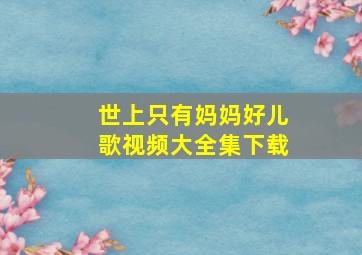 世上只有妈妈好儿歌视频大全集下载